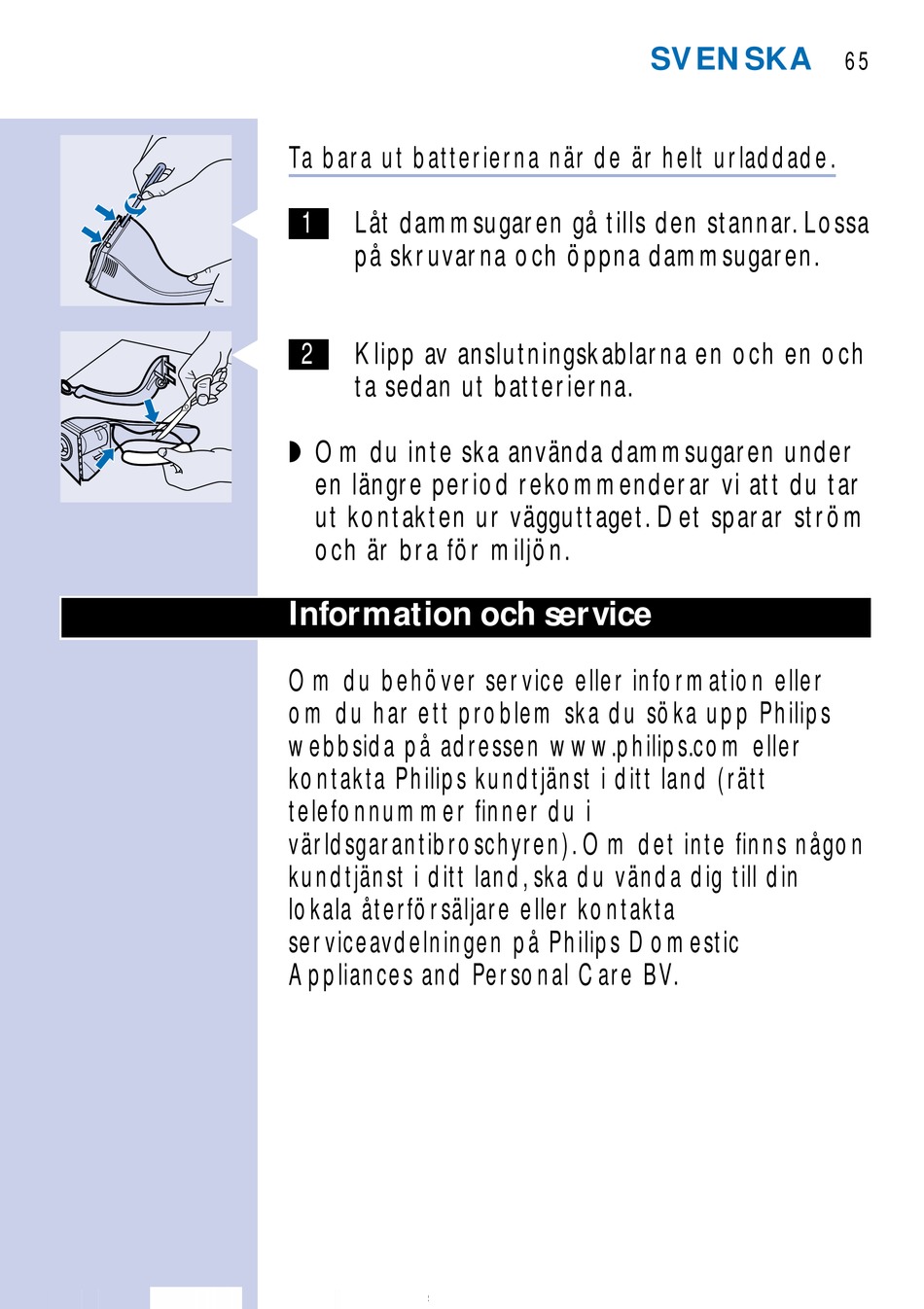 SVENSKA 65

Ta bara ut batterierna när de är helt urladdade.

1 Låt dammsugaren gå tills den stannar. Lossa på skruvarna och öppna dammsugaren.

2 Klipp av anslutningskablarna en och en och ta sedan ut batterierna.

◗ Om du inte ska använda dammsugaren under en längre period rekommenderar vi att du tar ut kontakten ur vägguttaget. Det sparar ström och är bra för miljön.

Information och service

Om du behöver service eller information eller om du har ett problem ska du söka upp Philips webbsida på adressen www.philips.com eller kontakta Philips kundtjänst i ditt land (rätt telefonnummer finner du i världsgarantibroschyren). Om det inte finns någon kundtjänst i ditt land, ska du vända dig till din lokala återförsäljare eller kontakta serviceavdelningen på Philips Domestic Appliances and Personal Care BV.